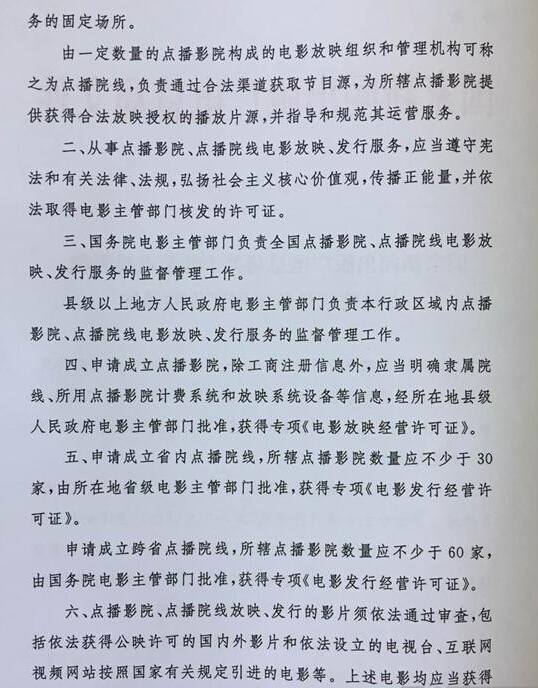 务的固定场所。

由一定数量的点播影院构成的电影放映组织和管理机构可称之为点播院线，负责通过合法渠道获取节目源，为所辖点播影院提供获得合法放映授权的播放片源，并指导和规范其运营服务。

二、从事点播影院、点播院线电影放映、发行服务，应当遵守宪法和有关法律、法规，弘扬社会主义核心价值观，传播正能量，并依法取得电影主管部门核发的许可证。

三、国务院电影主管部门负责全国点播影院、点播院线电影放映、发行服务的监督管理工作。

县级以上地方人民政府电影主管部门负责本行政区域内点播影院、点播院线电影放映、发行服务的监督管理工作。

四、申请成立点播影院，除工商注册信息外，应当明确隶属院线、所用点播影院计费系统和放映系统设备等信息，经所在地县级人民政府电影主管部门批准，获得专项《电影放映经营许可证》。

五、申请成立省内点播院线，所辖点播影院数量应不少于30家，由所在地省级电影主管部门批准，获得专项《电影发行经营许可证》。

申请成立跨省点播院线，所辖点播影院数量应不少于60家，由国务院电影主管部门批准，获得专项《电影发行经营许可证》。

六、点播影院、点播院线放映、发行的影片须依法通过审查，包括依法获得公映许可的国内外影片和依法设立的电视台、互联网视频网站按照国家有关规定引进的电影等。上述电影均应当获得